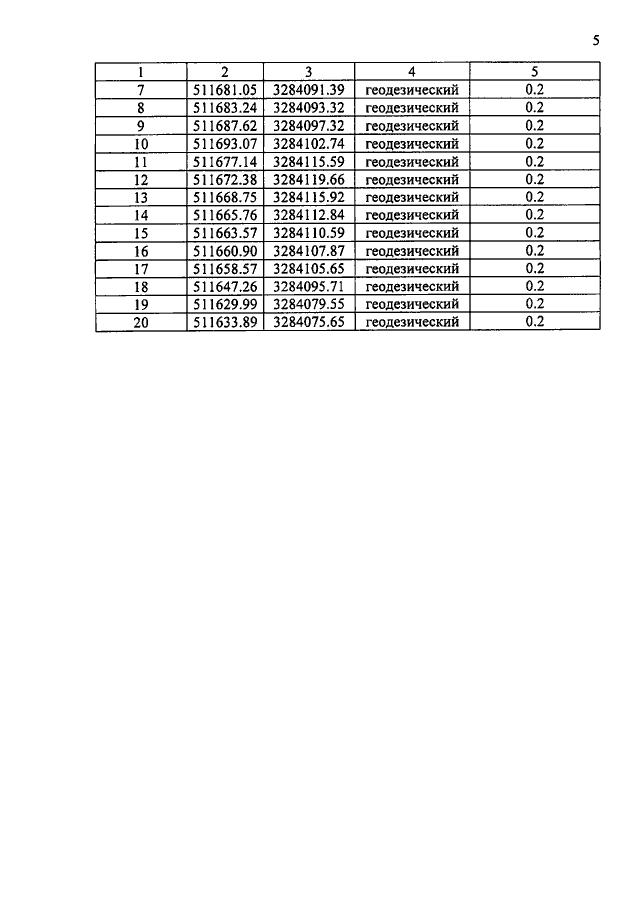 5

| 1 | 2 | 3 | 4 | 5 |
|---|---|---|---|---|
| 7 | 511681.05 | 3284091.39 | геодезический | 0.2 |
| 8 | 511683.24 | 3284093.32 | геодезический | 0.2 |
| 9 | 511687.62 | 3284097.32 | геодезический | 0.2 |
| 10 | 511693.07 | 3284102.74 | геодезический | 0.2 |
| 11 | 511677.14 | 3284115.59 | геодезический | 0.2 |
| 12 | 511672.38 | 3284119.66 | геодезический | 0.2 |
| 13 | 511668.75 | 3284115.92 | геодезический | 0.2 |
| 14 | 511665.76 | 3284112.84 | геодезический | 0.2 |
| 15 | 511663.57 | 3284110.59 | геодезический | 0.2 |
| 16 | 511660.90 | 3284107.87 | геодезический | 0.2 |
| 17 | 511658.57 | 3284105.65 | геодезический | 0.2 |
| 18 | 511647.26 | 3284095.71 | геодезический | 0.2 |
| 19 | 511629.99 | 3284079.55 | геодезический | 0.2 |
| 20 | 511633.89 | 3284075.65 | геодезический | 0.2 |